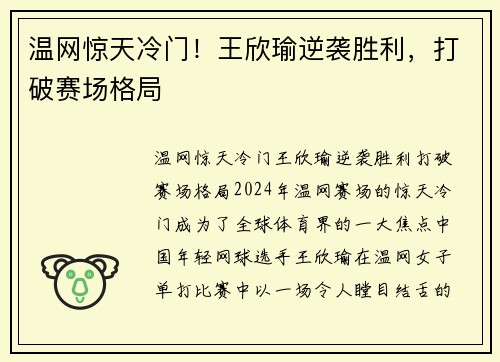 温网惊天冷门！王欣瑜逆袭胜利，打破赛场格局

温网惊天冷门王欣瑜逆袭胜利打破赛场格局2024年温网赛场的惊天冷门成为了全球体育界的一大焦点中国年轻网球选手王欣瑜在温网女子单打比赛中以一场令人瞠目结舌的